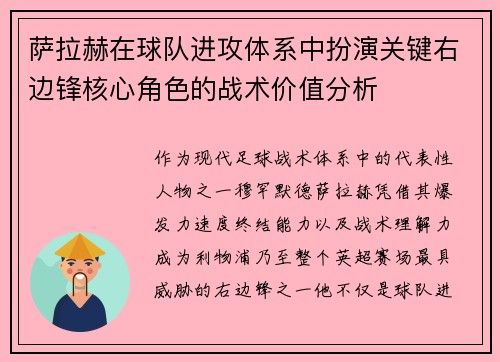 萨拉赫在球队进攻体系中扮演关键右边锋核心角色的战术价值分析

作为现代足球战术体系中的代表性人物之一穆罕默德萨拉赫凭借其爆发力速度终结能力以及战术理解力成为利物浦乃至整个英超赛场最具威胁的右边锋之一他不仅是球队进